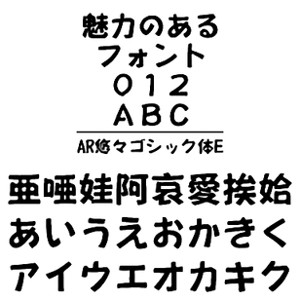 魅力のある
フォント
012
ABC

AR悠々ゴシック体E

亜唖娃阿哀愛挨姶
あいうえおかきく
アイウエオカキク